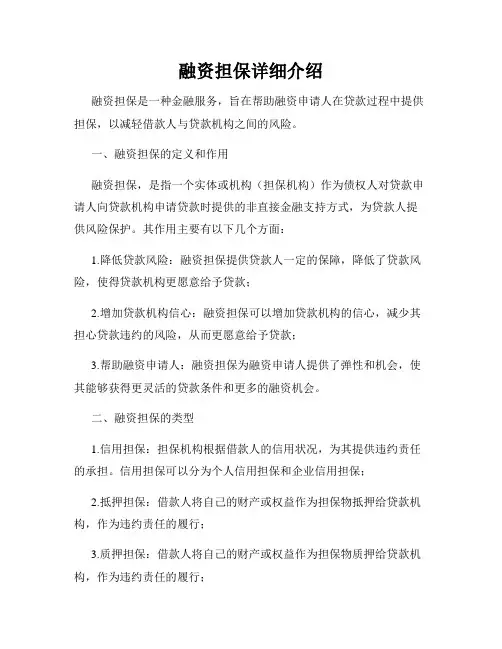 融资担保详细介绍

融资担保是一种金融服务，旨在帮助融资申请人在贷款过程中提供担保，以减轻借款人与贷款机构之间的风险。

一、融资担保的定义和作用

融资担保，是指一个实体或机构（担保机构）作为债权人对贷款申请人向贷款机构申请贷款时提供的非直接金融支持方式，为贷款人提供风险保护。其作用主要有以下几个方面：

1.降低贷款风险：融资担保提供贷款人一定的保障，降低了贷款风险，使得贷款机构更愿意给予贷款；

2.增加贷款机构信心：融资担保可以增加贷款机构的信心，减少其担心贷款违约的风险，从而更愿意给予贷款；

3.帮助融资申请人：融资担保为融资申请人提供了弹性和机会，使其能够获得更灵活的贷款条件和更多的融资机会。

二、融资担保的类型

1.信用担保：担保机构根据借款人的信用状况，为其提供违约责任的承担。信用担保可以分为个人信用担保和企业信用担保；

2.抵押担保：借款人将自己的财产或权益作为担保物抵押给贷款机构，作为违约责任的履行；

3.质押担保：借款人将自己的财产或权益作为担保物质押给贷款机构，作为违约责任的履行；